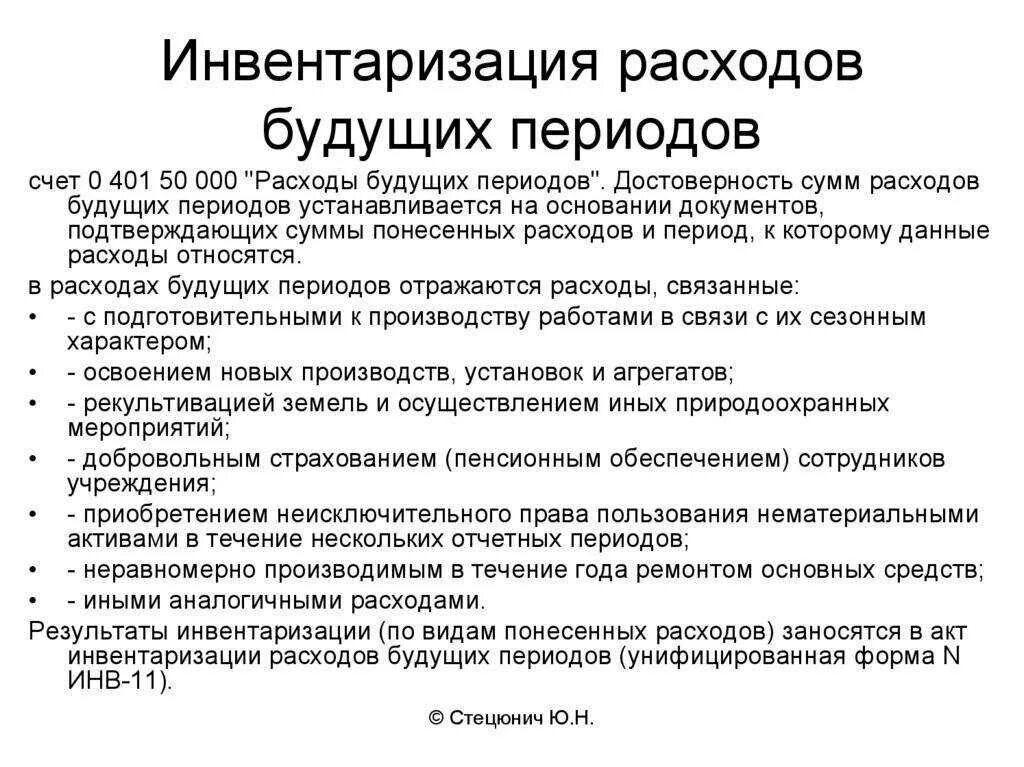 Инвентаризация расходов будущих периодов

счет 0 401 50 000 "Расходы будущих периодов". Достоверность сумм расходов будущих периодов устанавливается на основании документов, подтверждающих суммы понесенных расходов и период, к которому данные расходы относятся.

в расходах будущих периодов отражаются расходы, связанные:

• - с подготовительными к производству работами в связи с их сезонным характером;
• - освоением новых производств, установок и агрегатов;
• - рекультивацией земель и осуществлением иных природоохранных мероприятий;
• - добровольным страхованием (пенсионным обеспечением) сотрудников учреждения;
• - приобретением неисключительного права пользования нематериальными активами в течение нескольких отчетных периодов;
• - неравномерно производимым в течение года ремонтом основных средств;
• - иными аналогичными расходами.

Результаты инвентаризации (по видам понесенных расходов) заносятся в акт инвентаризации расходов будущих периодов (унифицированная форма N ИНВ-11).

© Стецюнич Ю.Н.